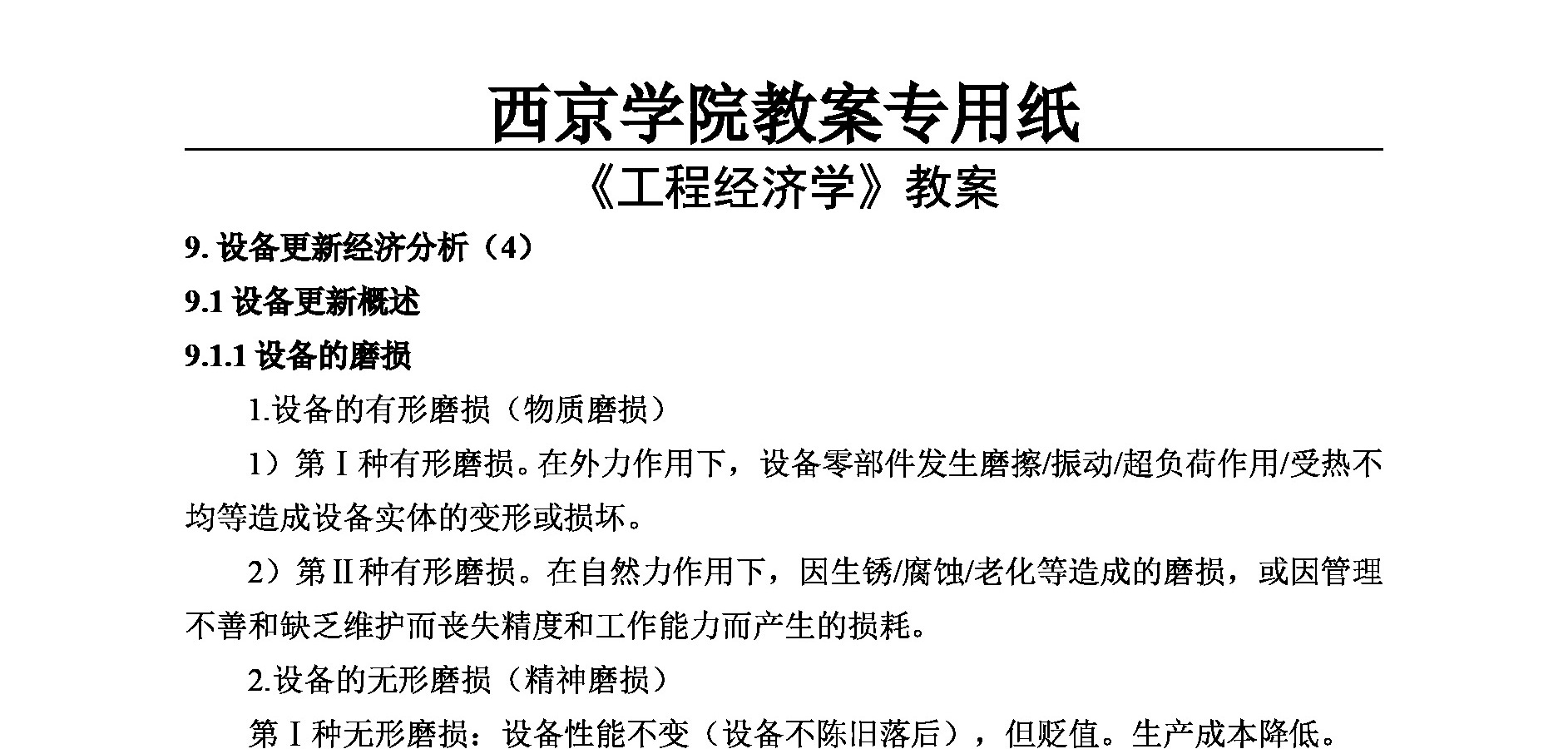 西京学院教案专用纸

《工程经济学》教案

9. 设备更新经济分析（4）

9.1 设备更新概述

9.1.1 设备的磨损

1.设备的有形磨损（物质磨损）

1）第 I 种有形磨损。在外力作用下，设备零部件发生磨擦/振动/超负荷作用/受热不均等造成设备实体的变形或损坏。

2）第 II 种有形磨损。在自然力作用下，因生锈/腐蚀/老化等造成的磨损，或因管理不善和缺乏维护而丧失精度和工作能力而产生的损耗。

2.设备的无形磨损（精神磨损）

第 I 种无形磨损：设备性能不变（设备不陈旧落后），但贬值。生产成本降低。